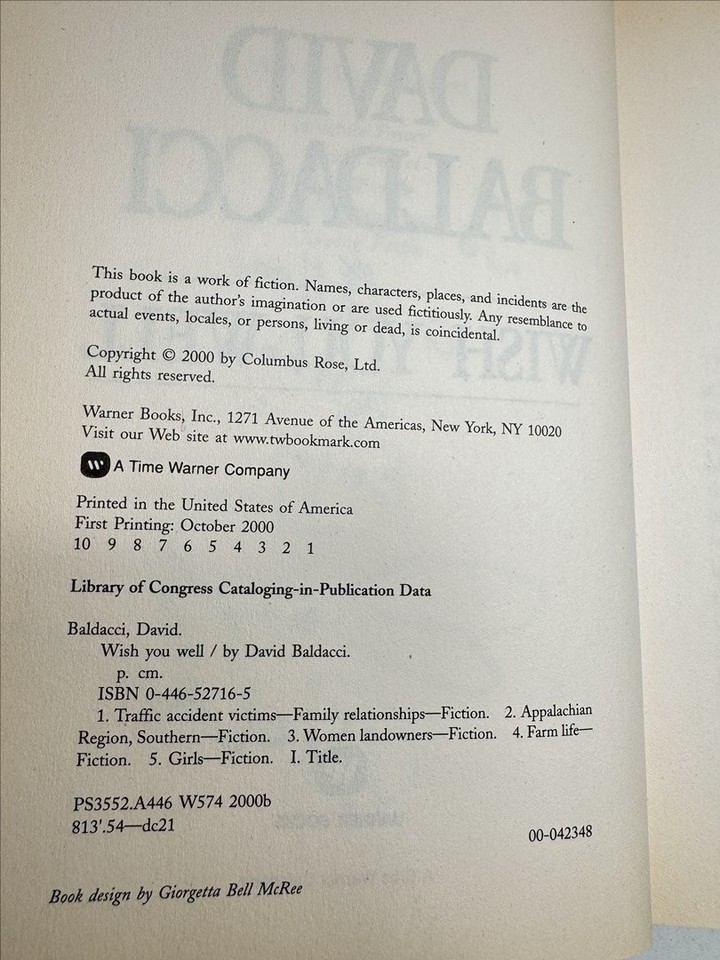 This book is a work of fiction. Names, characters, places, and incidents are the product of the author's imagination or are used fictitiously. Any resemblance to actual events, locales, or persons, living or dead, is coincidental.

Copyright © 2000 by Columbus Rose, Ltd.
All rights reserved.

Warner Books, Inc., 1271 Avenue of the Americas, New York, NY 10020
Visit our Web site at www.twbookmark.com

A Time Warner Company

Printed in the United States of America
First Printing: October 2000
10 9 8 7 6 5 4 3 2 1

Library of Congress Cataloging-in-Publication Data

Baldacci, David.
Wish you well / by David Baldacci.
p. cm.
ISBN 0-446-52716-5
1. Traffic accident victims—Family relationships—Fiction. 2. Appalachian Region, Southern—Fiction. 3. Women landowners—Fiction. 4. Farm life—Fiction. 5. Girls—Fiction. I. Title.

PS3552.A446 W574 2000b
813'.54—dc21

00-042348

Book design by Giorgetta Bell McRee